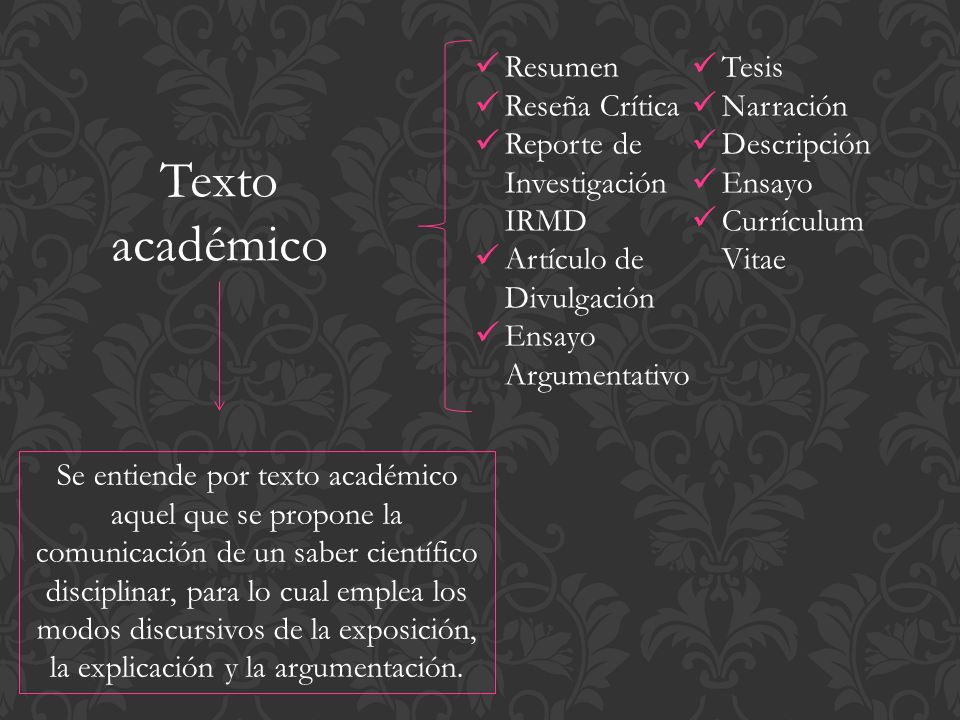 Texto académico

✓ Resumen
✓ Reseña Crítica
✓ Reporte de Investigación IRMD
✓ Artículo de Divulgación
✓ Ensayo Argumentativo

✓ Tesis
✓ Narración
✓ Descripción
✓ Ensayo
✓ Currículum Vitae

Se entiende por texto académico aquel que se propone la comunicación de un saber científico disciplinar, para lo cual emplea los modos discursivos de la exposición, la explicación y la argumentación.